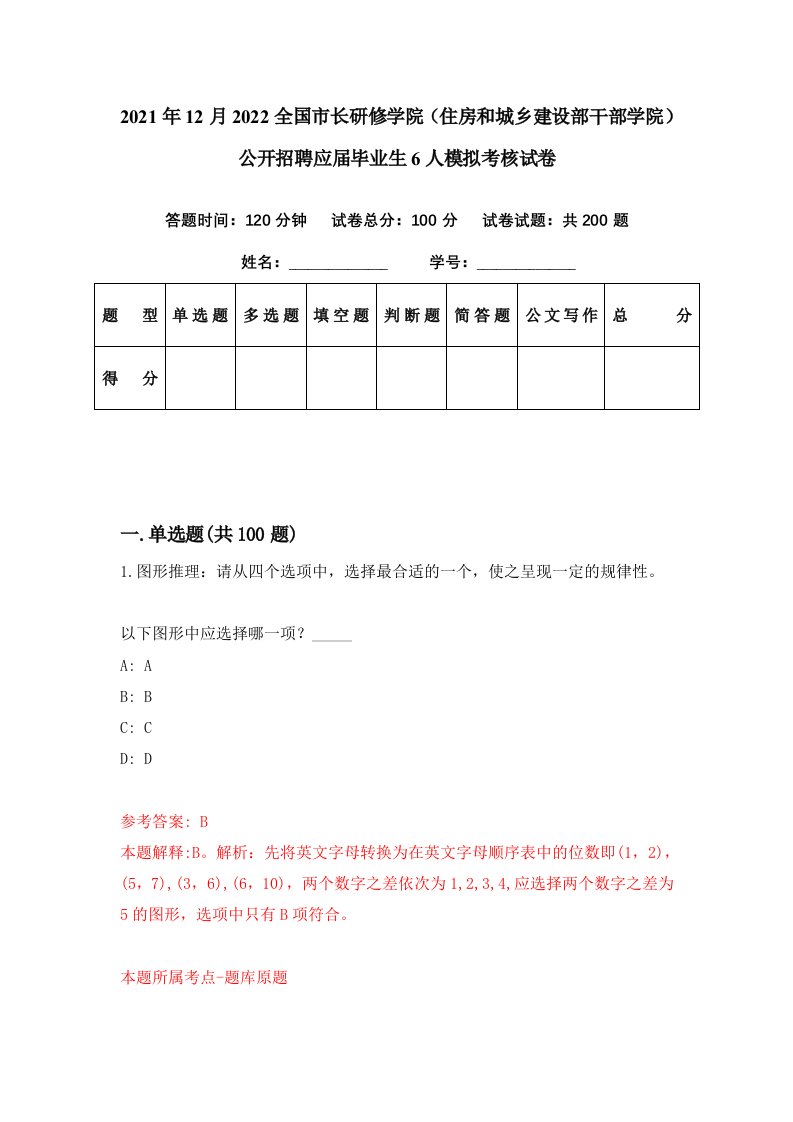 2021年12月2022全国市长研修学院（住房和城乡建设部干部学院）公开招聘应届毕业生6人模拟考核试卷

答题时间：120分钟　试卷总分：100分　试卷试题：共200题

姓名：____________　学号：____________

| 题　型 | 单选题 | 多选题 | 填空题 | 判断题 | 简答题 | 公文写作 | 总　分 |
|---|---|---|---|---|---|---|---|
| 得　分 | | | | | | | |

一.单选题(共100题)

1.图形推理：请从四个选项中，选择最合适的一个，使之呈现一定的规律性。

以下图形中应选择哪一项？_____

A: A

B: B

C: C

D: D

参考答案: B

本题解释:B。解析：先将英文字母转换为在英文字母顺序表中的位数即(1，2)，(5，7)，(3，6)，(6，10)，两个数字之差依次为1,2,3,4,应选择两个数字之差为5的图形，选项中只有B项符合。

本题所属考点-题库原题